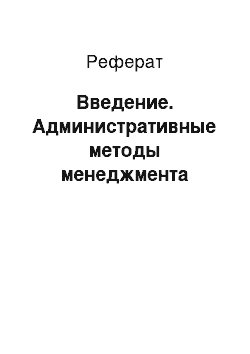 Реферат

Введение. Административные методы менеджмента